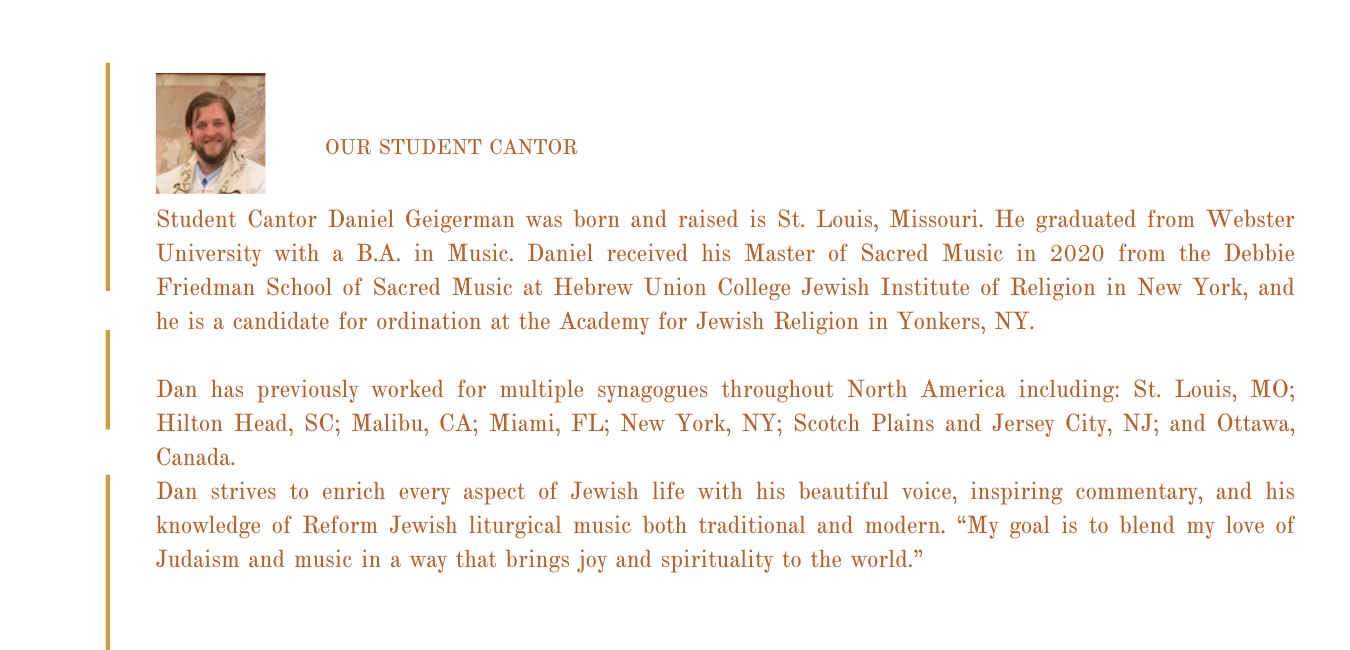 OUR STUDENT CANTOR

Student Cantor Daniel Geigerman was born and raised is St. Louis, Missouri. He graduated from Webster University with a B.A. in Music. Daniel received his Master of Sacred Music in 2020 from the Debbie Friedman School of Sacred Music at Hebrew Union College Jewish Institute of Religion in New York, and he is a candidate for ordination at the Academy for Jewish Religion in Yonkers, NY.

Dan has previously worked for multiple synagogues throughout North America including: St. Louis, MO; Hilton Head, SC; Malibu, CA; Miami, FL; New York, NY; Scotch Plains and Jersey City, NJ; and Ottawa, Canada.
Dan strives to enrich every aspect of Jewish life with his beautiful voice, inspiring commentary, and his knowledge of Reform Jewish liturgical music both traditional and modern. “My goal is to blend my love of Judaism and music in a way that brings joy and spirituality to the world.”